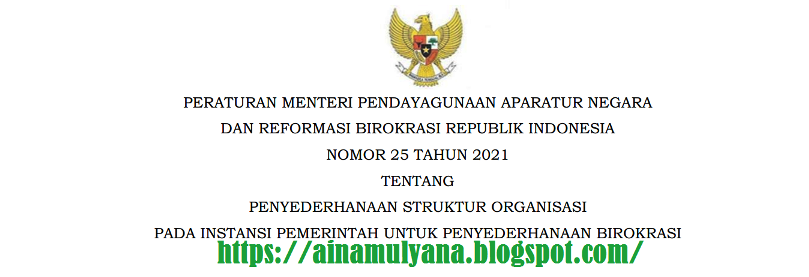 PERATURAN MENTERI PENDAYAGUNAAN APARATUR NEGARA
DAN REFORMASI BIROKRASI REPUBLIK INDONESIA
NOMOR 25 TAHUN 2021
TENTANG
PENYEDERHANAAN STRUKTUR ORGANISASI
PADA INSTANSI PEMERINTAH UNTUK PENYEDERHANAAN BIROKRASI

https://ainamulyana.blogspot.com/